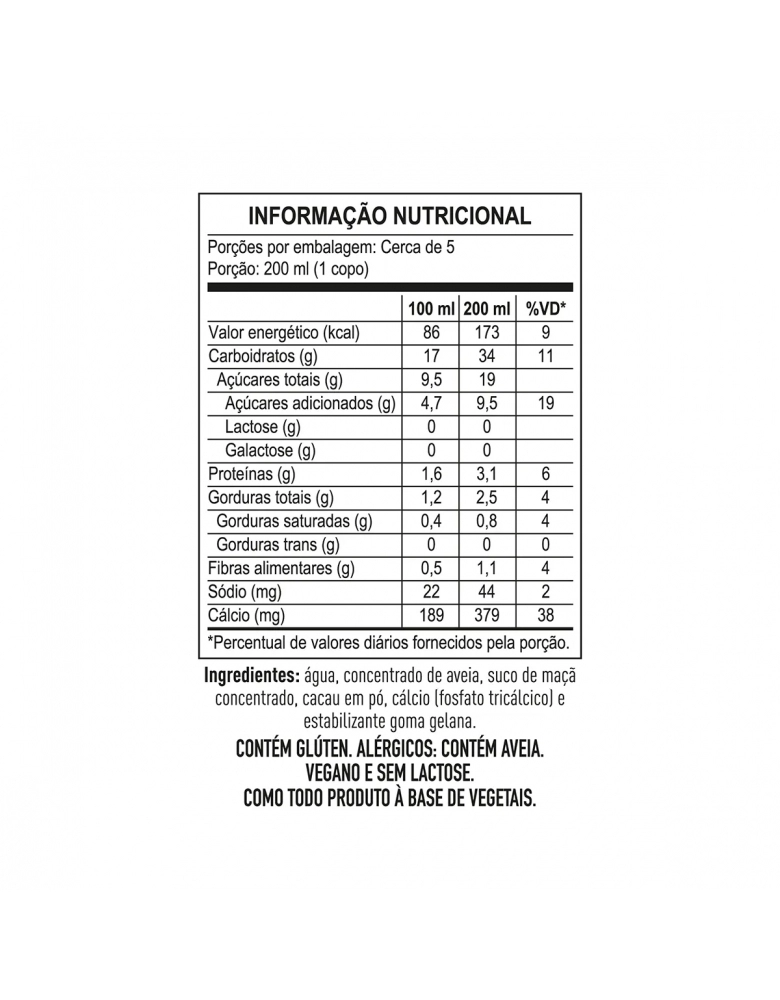 INFORMAÇÃO NUTRICIONAL

Porções por embalagem: Cerca de 5
Porção: 200 ml (1 copo)

| | 100 ml | 200 ml | %VD* |
|---|---|---|---|
| Valor energético (kcal) | 86 | 173 | 9 |
| Carboidratos (g) | 17 | 34 | 11 |
| Açúcares totais (g) | 9,5 | 19 | |
| Açúcares adicionados (g) | 4,7 | 9,5 | 19 |
| Lactose (g) | 0 | 0 | |
| Galactose (g) | 0 | 0 | |
| Proteínas (g) | 1,6 | 3,1 | 6 |
| Gorduras totais (g) | 1,2 | 2,5 | 4 |
| Gorduras saturadas (g) | 0,4 | 0,8 | 4 |
| Gorduras trans (g) | 0 | 0 | 0 |
| Fibras alimentares (g) | 0,5 | 1,1 | 4 |
| Sódio (mg) | 22 | 44 | 2 |
| Cálcio (mg) | 189 | 379 | 38 |

*Percentual de valores diários fornecidos pela porção.

Ingredientes: água, concentrado de aveia, suco de maçã concentrado, cacau em pó, cálcio (fosfato tricálcico) e estabilizante goma gelana.

CONTÉM GLÚTEN. ALÉRGICOS: CONTÉM AVEIA.
VEGANO E SEM LACTOSE.
COMO TODO PRODUTO À BASE DE VEGETAIS.